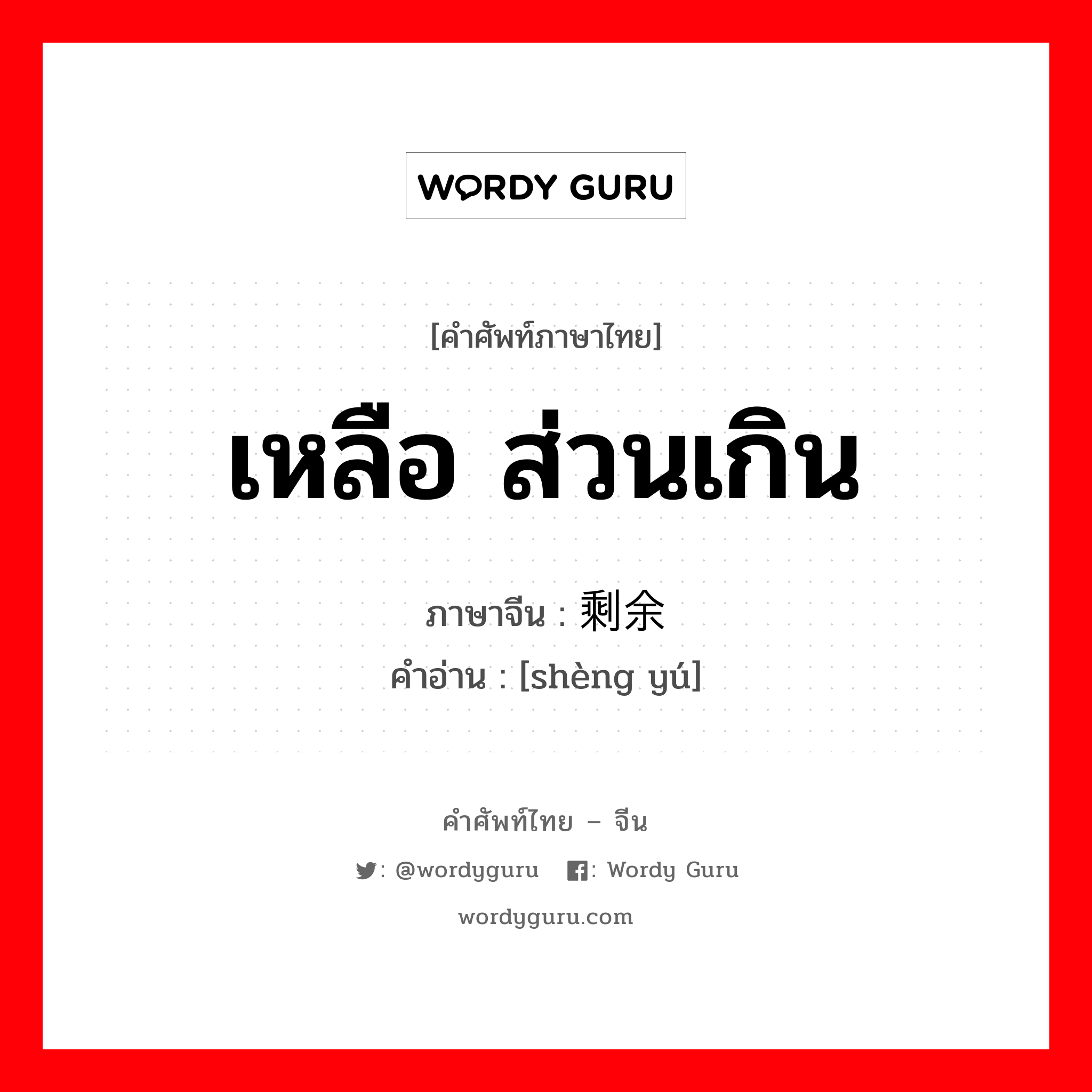 WORDY GURU

[คำศัพท์ภาษาไทย]

เหลือ ส่วนเกิน

ภาษาจีน : 剩余
คำอ่าน : [shèng yú]

คำศัพท์ไทย – จีน

: @wordyguru : Wordy Guru

wordyguru.com